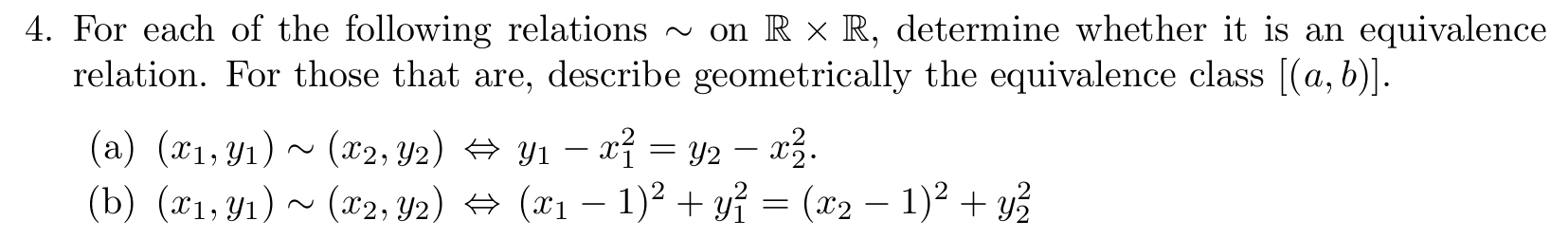 4. For each of the following relations $\sim$ on $\mathbb{R} \times \mathbb{R}$, determine whether it is an equivalence relation. For those that are, describe geometrically the equivalence class $[(a, b)]$.

(a) $(x_1, y_1) \sim (x_2, y_2) \Leftrightarrow y_1 - x_1^2 = y_2 - x_2^2$.

(b) $(x_1, y_1) \sim (x_2, y_2) \Leftrightarrow (x_1 - 1)^2 + y_1^2 = (x_2 - 1)^2 + y_2^2$